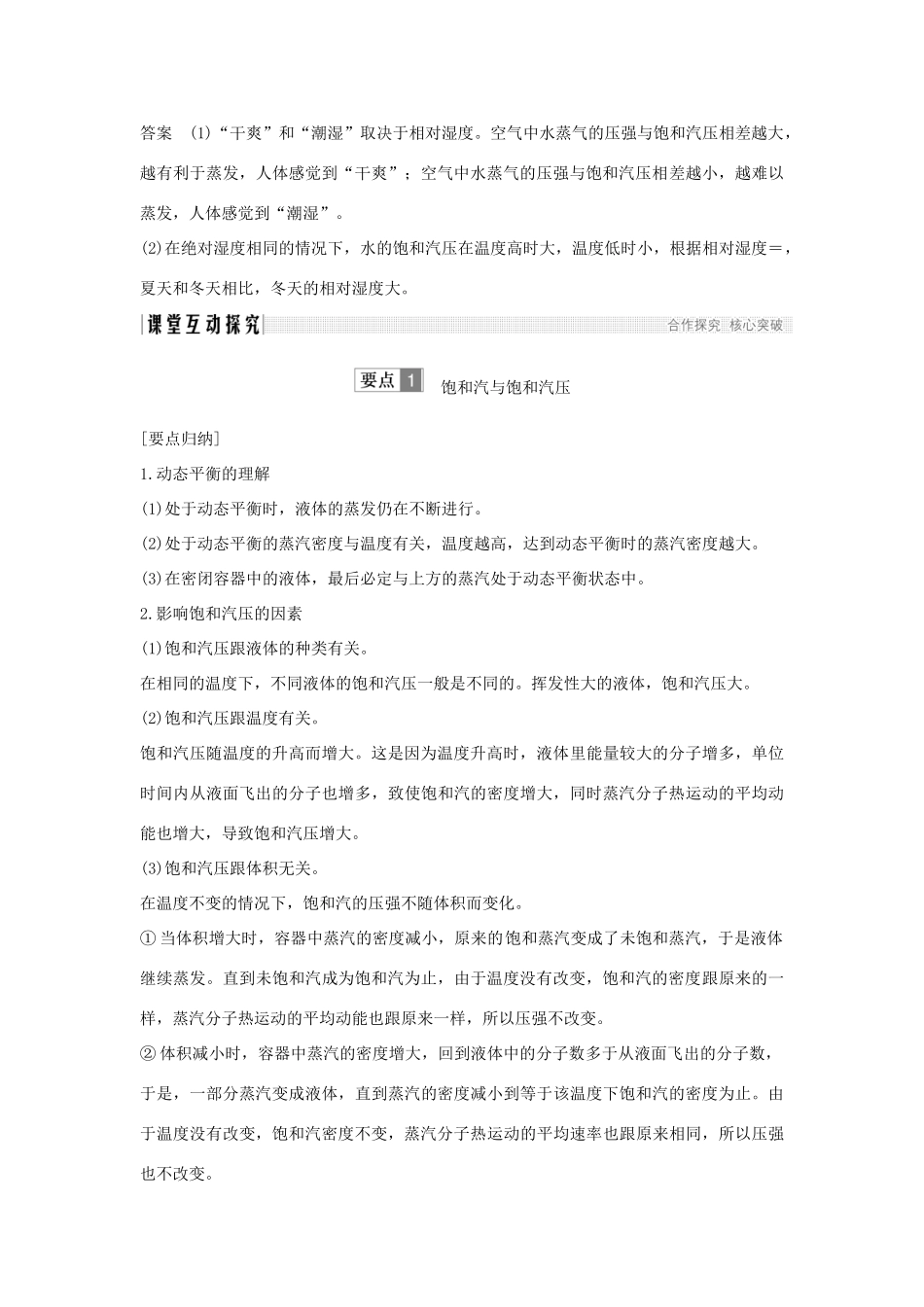 答案 (1)“干爽”和“潮湿”取决于相对湿度。空气中水蒸气的压强与饱和汽压相差越大，越有利于蒸发，人体感觉到“干爽”；空气中水蒸气的压强与饱和汽压相差越小，越难以蒸发，人体感觉到“潮湿”。

(2)在绝对湿度相同的情况下，水的饱和汽压在温度高时大，温度低时小，根据相对湿度＝，夏天和冬天相比，冬天的相对湿度大。

课堂互动探究 合作探究 核心突破

要点 1 饱和汽与饱和汽压

[要点归纳]

1.动态平衡的理解

(1)处于动态平衡时，液体的蒸发仍在不断进行。

(2)处于动态平衡的蒸汽密度与温度有关，温度越高，达到动态平衡时的蒸汽密度越大。

(3)在密闭容器中的液体，最后必定与上方的蒸汽处于动态平衡状态中。

2.影响饱和汽压的因素

(1)饱和汽压跟液体的种类有关。

在相同的温度下，不同液体的饱和汽压一般是不同的。挥发性大的液体，饱和汽压大。

(2)饱和汽压跟温度有关。

饱和汽压随温度的升高而增大。这是因为温度升高时，液体里能量较大的分子增多，单位时间内从液面飞出的分子也增多，致使饱和汽的密度增大，同时蒸汽分子热运动的平均动能也增大，导致饱和汽压增大。

(3)饱和汽压跟体积无关。

在温度不变的情况下，饱和汽的压强不随体积而变化。

①当体积增大时，容器中蒸汽的密度减小，原来的饱和蒸汽变成了未饱和蒸汽，于是液体继续蒸发。直到未饱和汽成为饱和汽为止，由于温度没有改变，饱和汽的密度跟原来的一样，蒸汽分子热运动的平均动能也跟原来一样，所以压强不改变。

②体积减小时，容器中蒸汽的密度增大，回到液体中的分子数多于从液面飞出的分子数，于是，一部分蒸汽变成液体，直到蒸汽的密度减小到等于该温度下饱和汽的密度为止。由于温度没有改变，饱和汽密度不变，蒸汽分子热运动的平均速率也跟原来相同，所以压强也不改变。